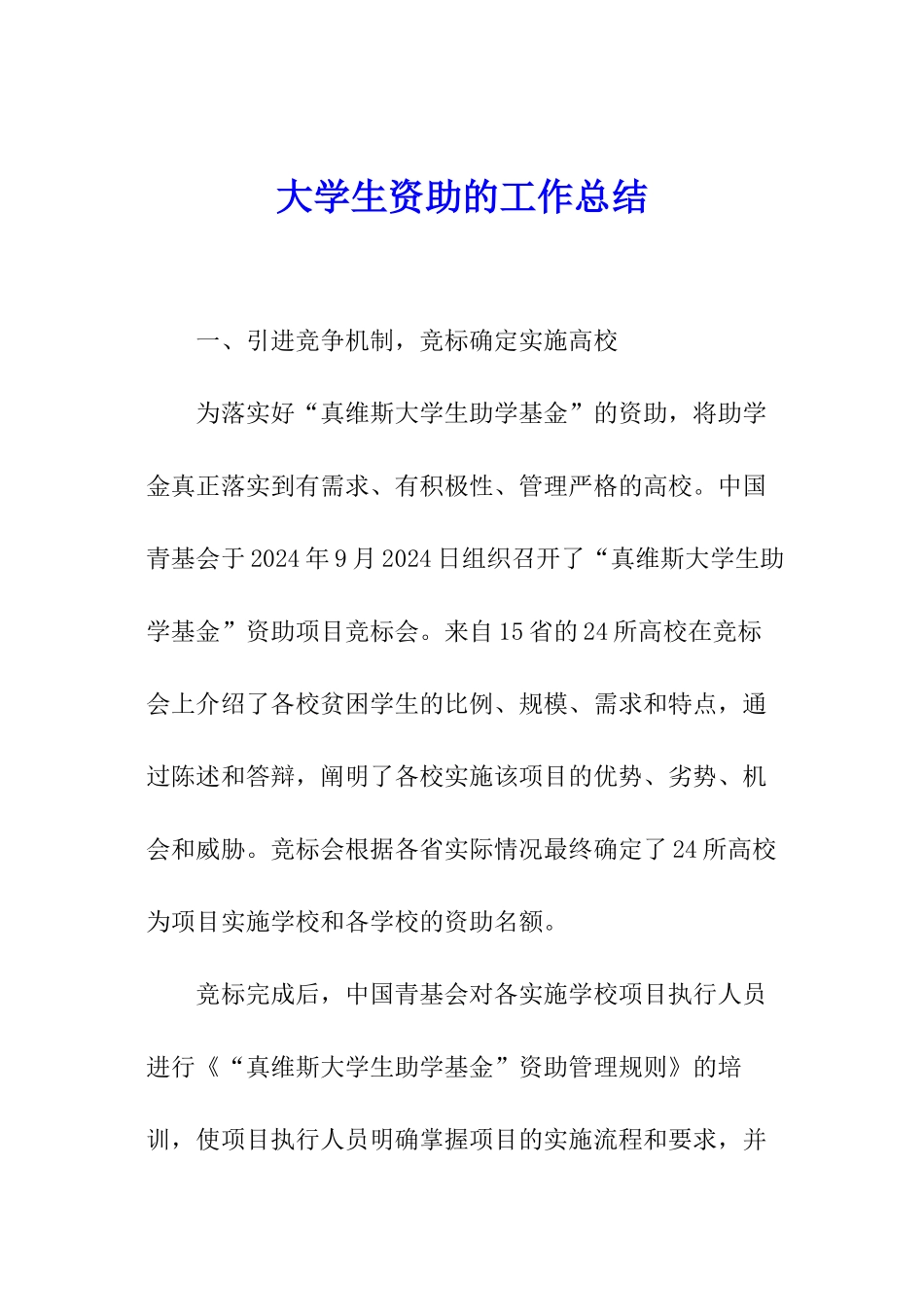 大学生资助的工作总结

一、引进竞争机制，竞标确定实施高校

为落实好“真维斯大学生助学基金”的资助，将助学金真正落实到有需求、有积极性、管理严格的高校。中国青基会于2024年9月2024日组织召开了“真维斯大学生助学基金”资助项目竞标会。来自15省的24所高校在竞标会上介绍了各校贫困学生的比例、规模、需求和特点，通过陈述和答辩，阐明了各校实施该项目的优势、劣势、机会和威胁。竞标会根据各省实际情况最终确定了24所高校为项目实施学校和各学校的资助名额。

竞标完成后，中国青基会对各实施学校项目执行人员进行《“真维斯大学生助学基金”资助管理规则》的培训，使项目执行人员明确掌握项目的实施流程和要求，并